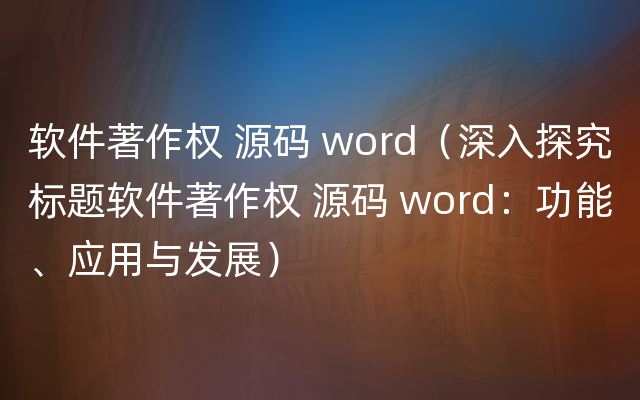 软件著作权 源码 word（深入探究标题软件著作权 源码 word：功能、应用与发展）